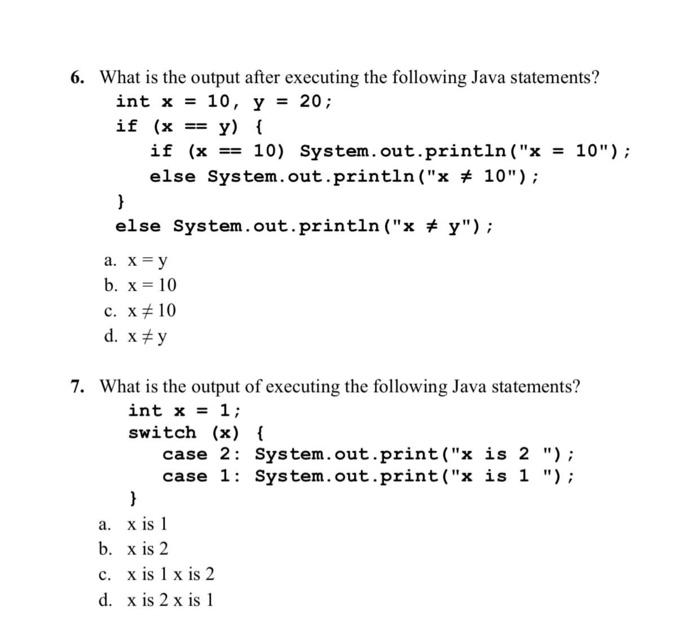 6. What is the output after executing the following Java statements?
int x = 10, y = 20;
if (x == y) {
if (x == 10) System.out.println("x = 10");
else System.out.println("x ≠ 10");
}
else System.out.println("x ≠ y");

a. x = y
b. x = 10
c. x ≠ 10
d. x ≠ y

7. What is the output of executing the following Java statements?
int x = 1;
switch (x) {
case 2: System.out.print("x is 2 ");
case 1: System.out.print("x is 1 ");
}

a. x is 1
b. x is 2
c. x is 1 x is 2
d. x is 2 x is 1